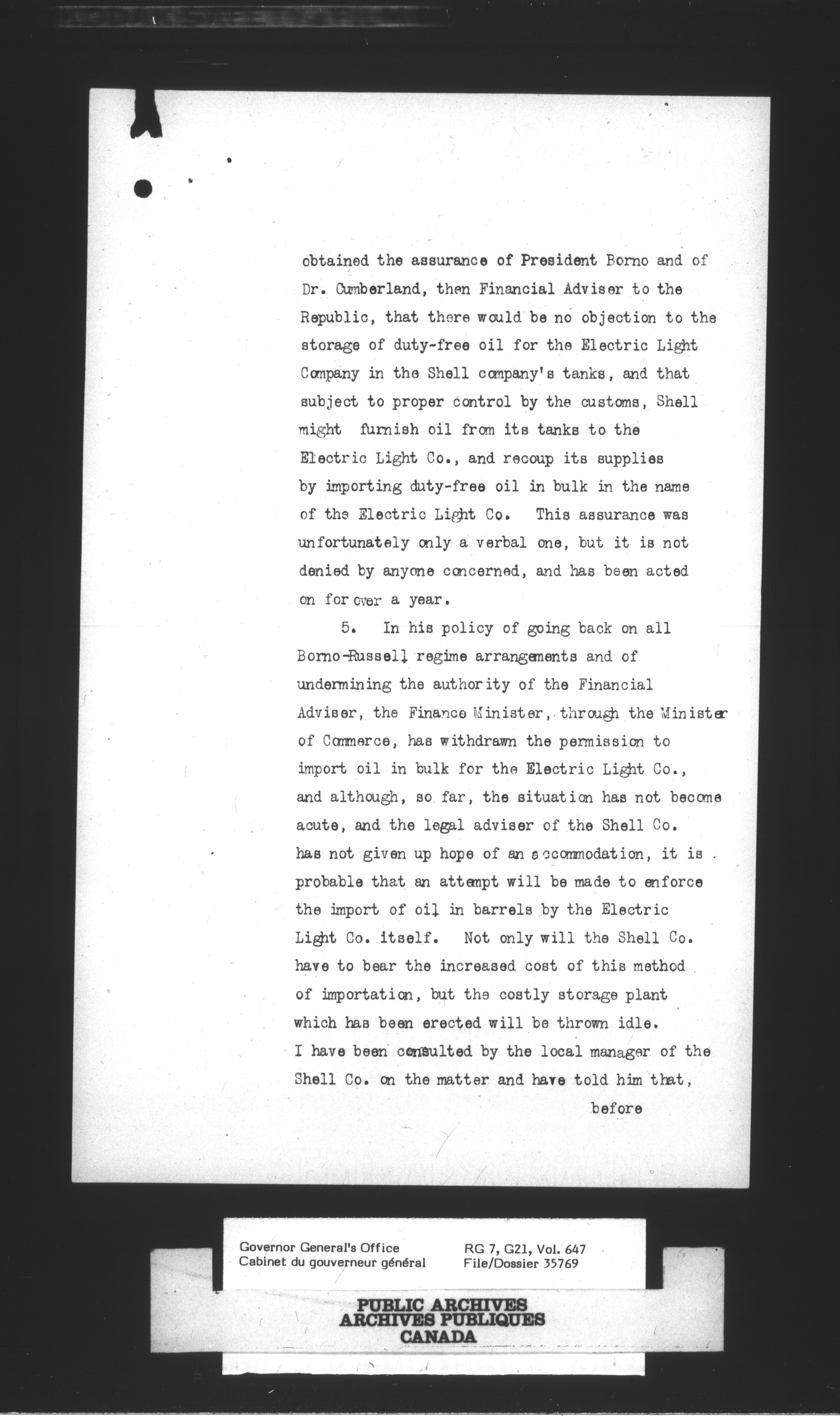 obtained the assurance of President Borno and of Dr. Cumberland, then Financial Adviser to the Republic, that there would be no objection to the storage of duty-free oil for the Electric Light Company in the Shell company's tanks, and that subject to proper control by the customs, Shell might furnish oil from its tanks to the Electric Light Co., and recoup its supplies by importing duty-free oil in bulk in the name of the Electric Light Co. This assurance was unfortunately only a verbal one, but it is not denied by anyone concerned, and has been acted on for over a year.

5. In his policy of going back on all Borno-Russell regime arrangements and of undermining the authority of the Financial Adviser, the Finance Minister, through the Minister of Commerce, has withdrawn the permission to import oil in bulk for the Electric Light Co., and although, so far, the situation has not become acute, and the legal adviser of the Shell Co. has not given up hope of an accommodation, it is probable that an attempt will be made to enforce the import of oil in barrels by the Electric Light Co. itself. Not only will the Shell Co. have to bear the increased cost of this method of importation, but the costly storage plant which has been erected will be thrown idle. I have been consulted by the local manager of the Shell Co. on the matter and have told him that,

before

Governor General's Office
Cabinet du gouverneur général

RG 7, G21, Vol. 647
File/Dossier 35769

PUBLIC ARCHIVES
ARCHIVES PUBLIQUES
CANADA